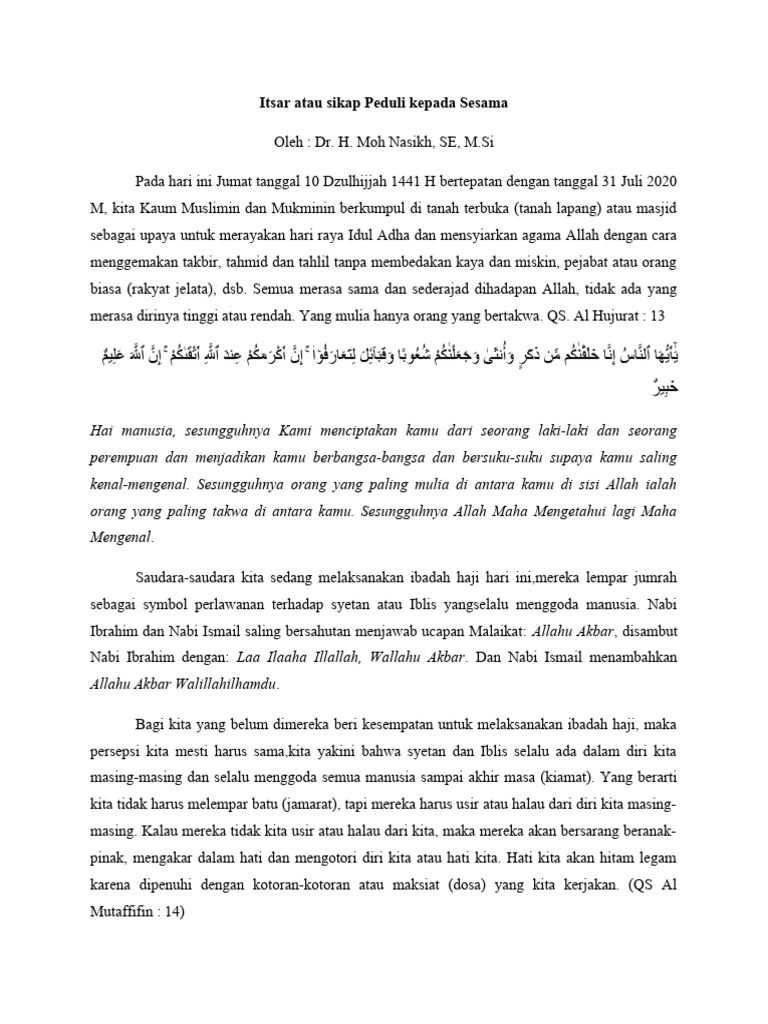 Itsar atau sikap Peduli kepada Sesama

Oleh : Dr. H. Moh Nasikh, SE, M.Si

Pada hari ini Jumat tanggal 10 Dzulhijjah 1441 H bertepatan dengan tanggal 31 Juli 2020 M, kita Kaum Muslimin dan Mukminin berkumpul di tanah terbuka (tanah lapang) atau masjid sebagai upaya untuk merayakan hari raya Idul Adha dan mensyiarkan agama Allah dengan cara menggemakan takbir, tahmid dan tahlil tanpa membedakan kaya dan miskin, pejabat atau orang biasa (rakyat jelata), dsb. Semua merasa sama dan sederajad dihadapan Allah, tidak ada yang merasa dirinya tinggi atau rendah. Yang mulia hanya orang yang bertakwa. QS. Al Hujurat : 13

يَٰٓأَيُّهَا ٱلنَّاسُ إِنَّا خَلَقْنَٰكُم مِّن ذَكَرٍ وَأُنثَىٰ وَجَعَلْنَٰكُمْ شُعُوبًا وَقَبَآئِلَ لِتَعَارَفُوٓا۟ ۚ إِنَّ أَكْرَمَكُمْ عِندَ ٱللَّهِ أَتْقَىٰكُمْ ۚ إِنَّ ٱللَّهَ عَلِيمٌ خَبِيرٌ

Hai manusia, sesungguhnya Kami menciptakan kamu dari seorang laki-laki dan seorang perempuan dan menjadikan kamu berbangsa-bangsa dan bersuku-suku supaya kamu saling kenal-mengenal. Sesungguhnya orang yang paling mulia di antara kamu di sisi Allah ialah orang yang paling takwa di antara kamu. Sesungguhnya Allah Maha Mengetahui lagi Maha Mengenal.

Saudara-saudara kita sedang melaksanakan ibadah haji hari ini,mereka lempar jumrah sebagai symbol perlawanan terhadap syetan atau Iblis yangselalu menggoda manusia. Nabi Ibrahim dan Nabi Ismail saling bersahutan menjawab ucapan Malaikat: Allahu Akbar, disambut Nabi Ibrahim dengan: Laa Ilaaha Illallah, Wallahu Akbar. Dan Nabi Ismail menambahkan Allahu Akbar Walillahilhamdu.

Bagi kita yang belum dimereka beri kesempatan untuk melaksanakan ibadah haji, maka persepsi kita mesti harus sama,kita yakini bahwa syetan dan Iblis selalu ada dalam diri kita masing-masing dan selalu menggoda semua manusia sampai akhir masa (kiamat). Yang berarti kita tidak harus melempar batu (jamarat), tapi mereka harus usir atau halau dari diri kita masing-masing. Kalau mereka tidak kita usir atau halau dari kita, maka mereka akan bersarang beranak-pinak, mengakar dalam hati dan mengotori diri kita atau hati kita. Hati kita akan hitam legam karena dipenuhi dengan kotoran-kotoran atau maksiat (dosa) yang kita kerjakan. (QS Al Mutaffifin : 14)